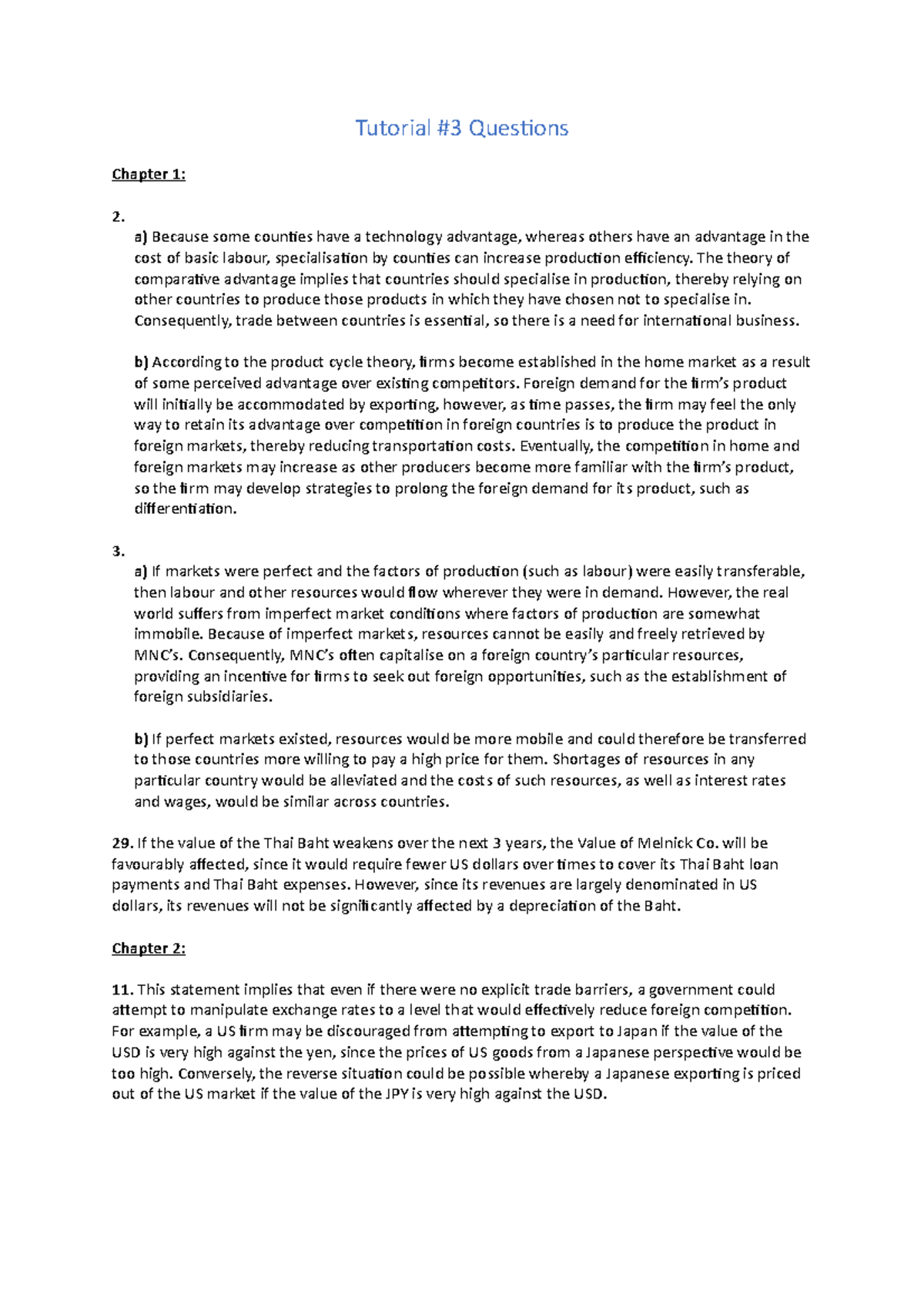 Tutorial #3 Questions

Chapter 1:

2.

a) Because some counties have a technology advantage, whereas others have an advantage in the cost of basic labour, specialisation by counties can increase production efficiency. The theory of comparative advantage implies that countries should specialise in production, thereby relying on other countries to produce those products in which they have chosen not to specialise in. Consequently, trade between countries is essential, so there is a need for international business.

b) According to the product cycle theory, firms become established in the home market as a result of some perceived advantage over existing competitors. Foreign demand for the firm's product will initially be accommodated by exporting, however, as time passes, the firm may feel the only way to retain its advantage over competition in foreign countries is to produce the product in foreign markets, thereby reducing transportation costs. Eventually, the competition in home and foreign markets may increase as other producers become more familiar with the firm's product, so the firm may develop strategies to prolong the foreign demand for its product, such as differentiation.

3.

a) If markets were perfect and the factors of production (such as labour) were easily transferable, then labour and other resources would flow wherever they were in demand. However, the real world suffers from imperfect market conditions where factors of production are somewhat immobile. Because of imperfect markets, resources cannot be easily and freely retrieved by MNC's. Consequently, MNC's often capitalise on a foreign country's particular resources, providing an incentive for firms to seek out foreign opportunities, such as the establishment of foreign subsidiaries.

b) If perfect markets existed, resources would be more mobile and could therefore be transferred to those countries more willing to pay a high price for them. Shortages of resources in any particular country would be alleviated and the costs of such resources, as well as interest rates and wages, would be similar across countries.

29. If the value of the Thai Baht weakens over the next 3 years, the Value of Melnick Co. will be favourably affected, since it would require fewer US dollars over times to cover its Thai Baht loan payments and Thai Baht expenses. However, since its revenues are largely denominated in US dollars, its revenues will not be significantly affected by a depreciation of the Baht.

Chapter 2:

11. This statement implies that even if there were no explicit trade barriers, a government could attempt to manipulate exchange rates to a level that would effectively reduce foreign competition. For example, a US firm may be discouraged from attempting to export to Japan if the value of the USD is very high against the yen, since the prices of US goods from a Japanese perspective would be too high. Conversely, the reverse situation could be possible whereby a Japanese exporting is priced out of the US market if the value of the JPY is very high against the USD.